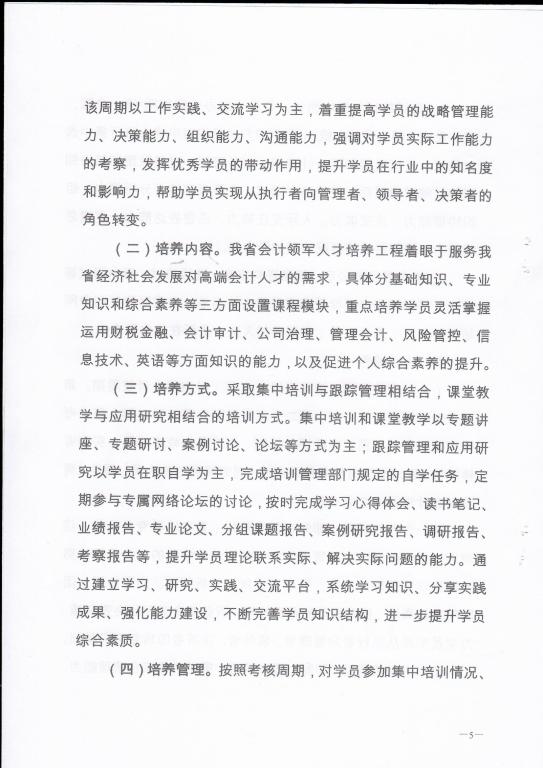 该周期以工作实践、交流学习为主，着重提高学员的战略管理能力、决策能力、组织能力、沟通能力，强调对学员实际工作能力的考察，发挥优秀学员的带动作用，提升学员在行业中的知名度和影响力，帮助学员实现从执行者向管理者、领导者、决策者的角色转变。

（二）培养内容。我省会计领军人才培养工程着眼于服务我省经济社会发展对高端会计人才的需求，具体分基础知识、专业知识和综合素养等三方面设置课程模块，重点培养学员灵活掌握运用财税金融、会计审计、公司治理、管理会计、风险管控、信息技术、英语等方面知识的能力，以及促进个人综合素养的提升。

（三）培养方式。采取集中培训与跟踪管理相结合，课堂教学与应用研究相结合的培训方式。集中培训和课堂教学以专题讲座、专题研讨、案例讨论、论坛等方式为主；跟踪管理和应用研究以学员在职自学为主，完成培训管理部门规定的自学任务，定期参与专属网络论坛的讨论，按时完成学习心得体会、读书笔记、业绩报告、专业论文、分组课题报告、案例研究报告、调研报告、考察报告等，提升学员理论联系实际、解决实际问题的能力。通过建立学习、研究、实践、交流平台，系统学习知识、分享实践成果、强化能力建设，不断完善学员知识结构，进一步提升学员综合素质。

（四）培养管理。按照考核周期，对学员参加集中培训情况、

—5—